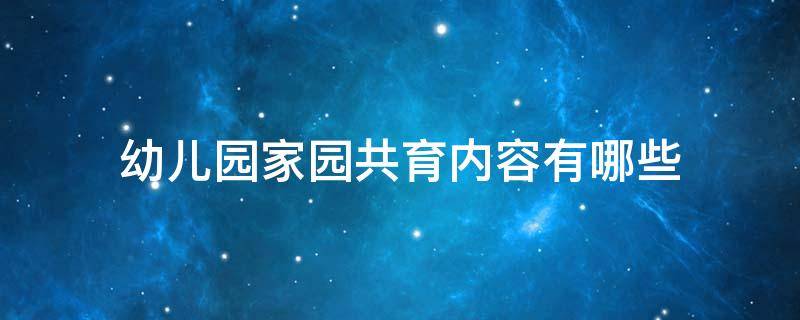 幼儿园家园共育内容有哪些